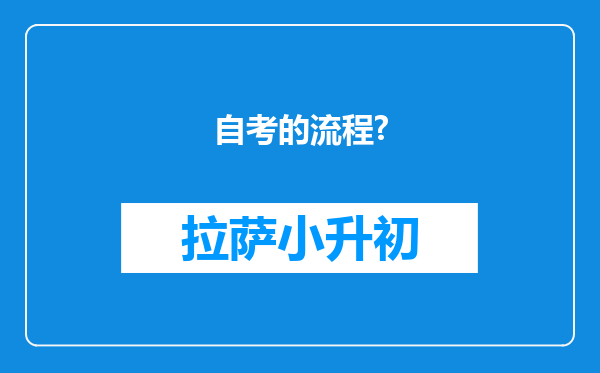 自考的流程?

拉萨小升初